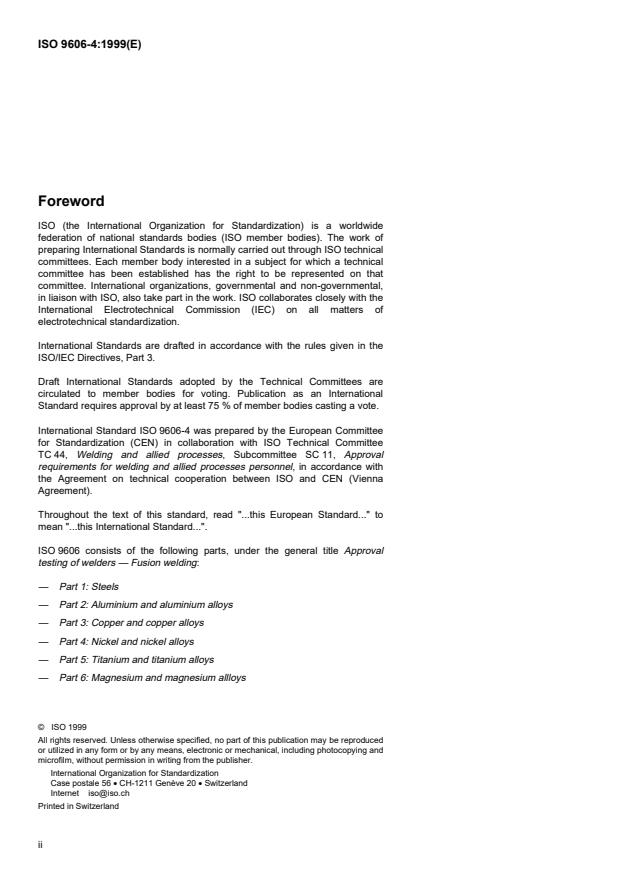 ISO 9606-4:1999(E)

Foreword

ISO (the International Organization for Standardization) is a worldwide federation of national standards bodies (ISO member bodies). The work of preparing International Standards is normally carried out through ISO technical committees. Each member body interested in a subject for which a technical committee has been established has the right to be represented on that committee. International organizations, governmental and non-governmental, in liaison with ISO, also take part in the work. ISO collaborates closely with the International Electrotechnical Commission (IEC) on all matters of electrotechnical standardization.

International Standards are drafted in accordance with the rules given in the ISO/IEC Directives, Part 3.

Draft International Standards adopted by the Technical Committees are circulated to member bodies for voting. Publication as an International Standard requires approval by at least 75 % of member bodies casting a vote.

International Standard ISO 9606-4 was prepared by the European Committee for Standardization (CEN) in collaboration with ISO Technical Committee TC 44, Welding and allied processes, Subcommittee SC 11, Approval requirements for welding and allied processes personnel, in accordance with the Agreement on technical cooperation between ISO and CEN (Vienna Agreement).

Throughout the text of this standard, read "...this European Standard..." to mean "...this International Standard...".

ISO 9606 consists of the following parts, under the general title Approval testing of welders — Fusion welding:

— Part 1: Steels

— Part 2: Aluminium and aluminium alloys

— Part 3: Copper and copper alloys

— Part 4: Nickel and nickel alloys

— Part 5: Titanium and titanium alloys

— Part 6: Magnesium and magnesium allloys

© ISO 1999
All rights reserved. Unless otherwise specified, no part of this publication may be reproduced or utilized in any form or by any means, electronic or mechanical, including photocopying and microfilm, without permission in writing from the publisher.
International Organization for Standardization
Case postale 56 • CH-1211 Genève 20 • Switzerland
Internet iso@iso.ch
Printed in Switzerland

ii